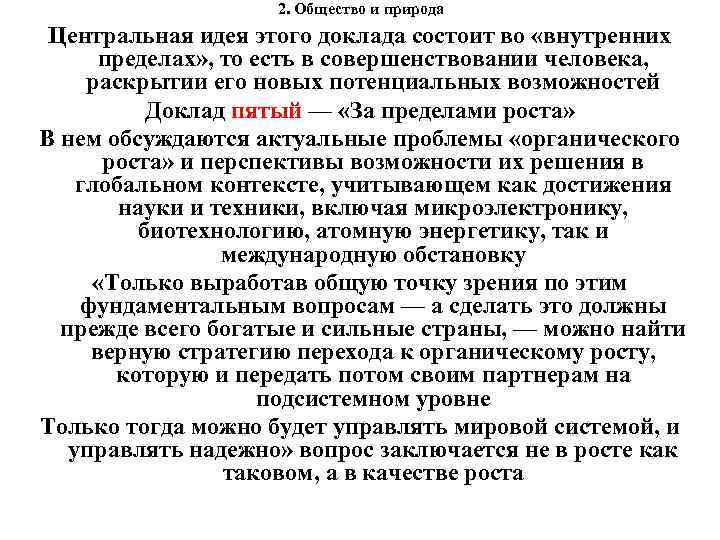 2. Общество и природа

Центральная идея этого доклада состоит во «внутренних пределах», то есть в совершенствовании человека, раскрытии его новых потенциальных возможностей

Доклад пятый — «За пределами роста»

В нем обсуждаются актуальные проблемы «органического роста» и перспективы возможности их решения в глобальном контексте, учитывающем как достижения науки и техники, включая микроэлектронику, биотехнологию, атомную энергетику, так и международную обстановку

«Только выработав общую точку зрения по этим фундаментальным вопросам — а сделать это должны прежде всего богатые и сильные страны, — можно найти верную стратегию перехода к органическому росту, которую и передать потом своим партнерам на подсистемном уровне

Только тогда можно будет управлять мировой системой, и управлять надежно» вопрос заключается не в росте как таковом, а в качестве роста